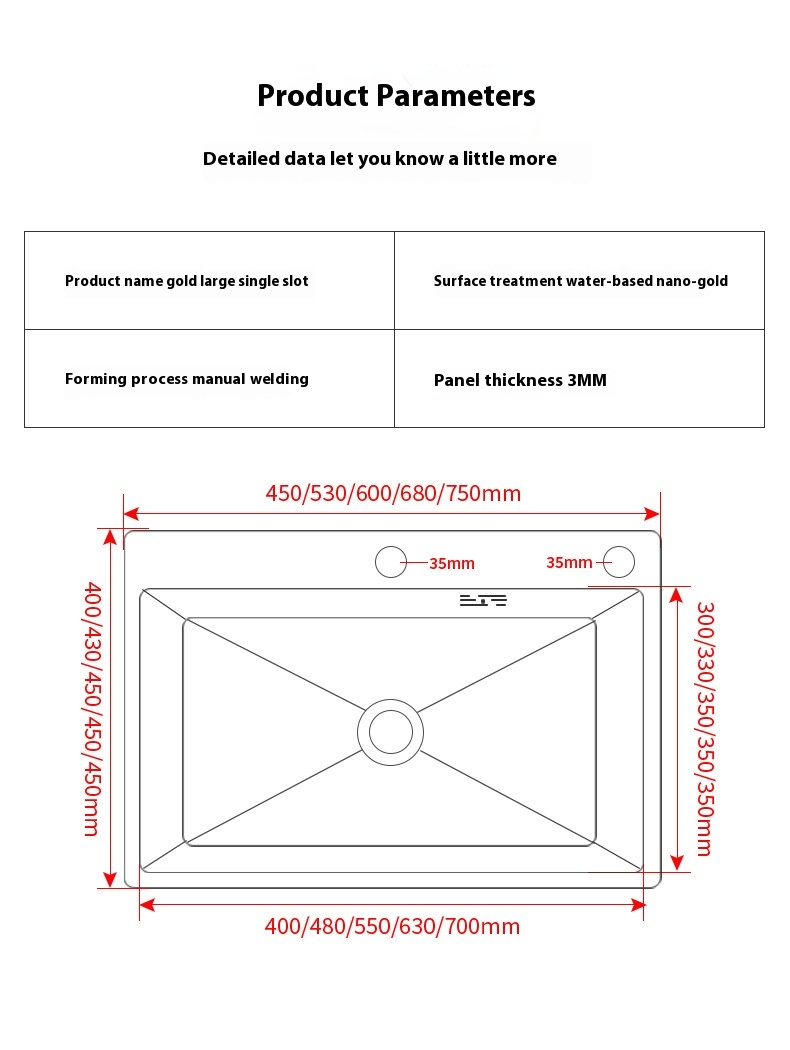 Product Parameters

Detailed data let you know a little more

| Product name gold large single slot | Surface treatment water-based nano-gold |
|---|---|
| Forming process manual welding | Panel thickness 3MM |

450/530/600/680/750mm

35mm

35mm

400/430/450/450/450mm

300/330/350/350/350mm

400/480/550/630/700mm